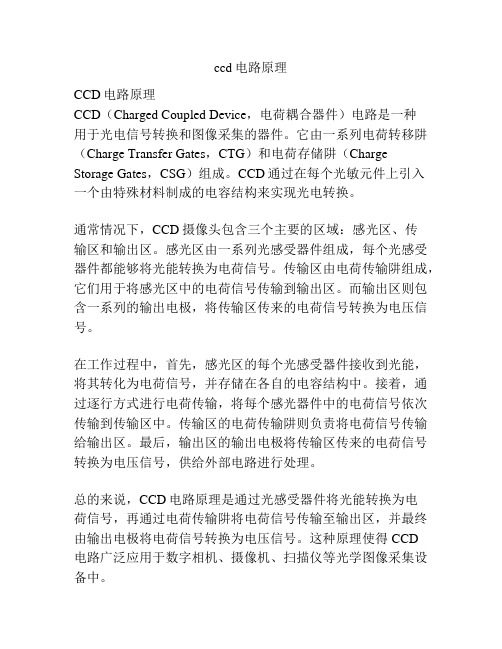 ccd 电路原理

CCD 电路原理
CCD（Charged Coupled Device，电荷耦合器件）电路是一种用于光电信号转换和图像采集的器件。它由一系列电荷转移阱（Charge Transfer Gates，CTG）和电荷存储阱（Charge Storage Gates，CSG）组成。CCD 通过在每个光敏元件上引入一个由特殊材料制成的电容结构来实现光电转换。

通常情况下，CCD 摄像头包含三个主要的区域：感光区、传输区和输出区。感光区由一系列光感受器件组成，每个光感受器件都能够将光能转换为电荷信号。传输区由电荷传输阱组成，它们用于将感光区中的电荷信号传输到输出区。而输出区则包含一系列的输出电极，将传输区传来的电荷信号转换为电压信号。

在工作过程中，首先，感光区的每个光感受器件接收到光能，将其转化为电荷信号，并存储在各自的电容结构中。接着，通过逐行方式进行电荷传输，将每个感光器件中的电荷信号依次传输到传输区中。传输区的电荷传输阱则负责将电荷信号传输给输出区。最后，输出区的输出电极将传输区传来的电荷信号转换为电压信号，供给外部电路进行处理。

总的来说，CCD 电路原理是通过光感受器件将光能转换为电荷信号，再通过电荷传输阱将电荷信号传输至输出区，并最终由输出电极将电荷信号转换为电压信号。这种原理使得 CCD 电路广泛应用于数字相机、摄像机、扫描仪等光学图像采集设备中。